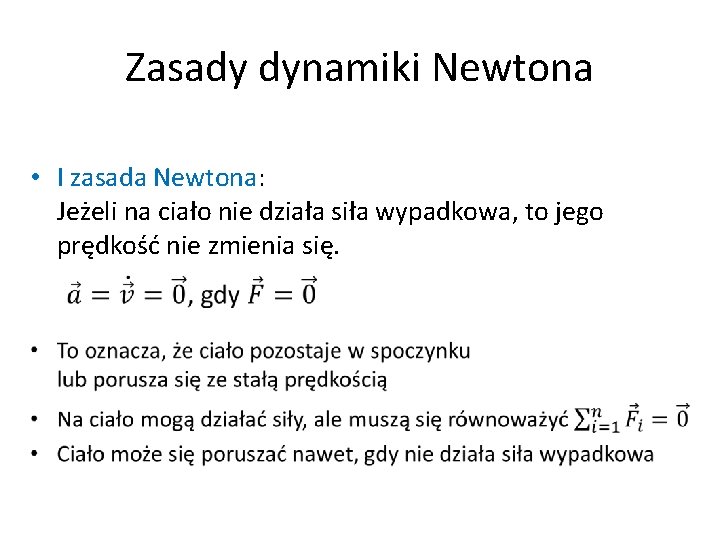 Zasady dynamiki Newtona

• I zasada Newtona:
Jeżeli na ciało nie działa siła wypadkowa, to jego prędkość nie zmienia się.
$\vec{a} = \dot{\vec{v}} = \vec{0}$, gdy $\vec{F} = \vec{0}$

• To oznacza, że ciało pozostaje w spoczynku lub porusza się ze stałą prędkością
• Na ciało mogą działać siły, ale muszą się równoważyć $\sum_{i=1}^{n} \vec{F}_i = \vec{0}$
• Ciało może się poruszać nawet, gdy nie działa siła wypadkowa